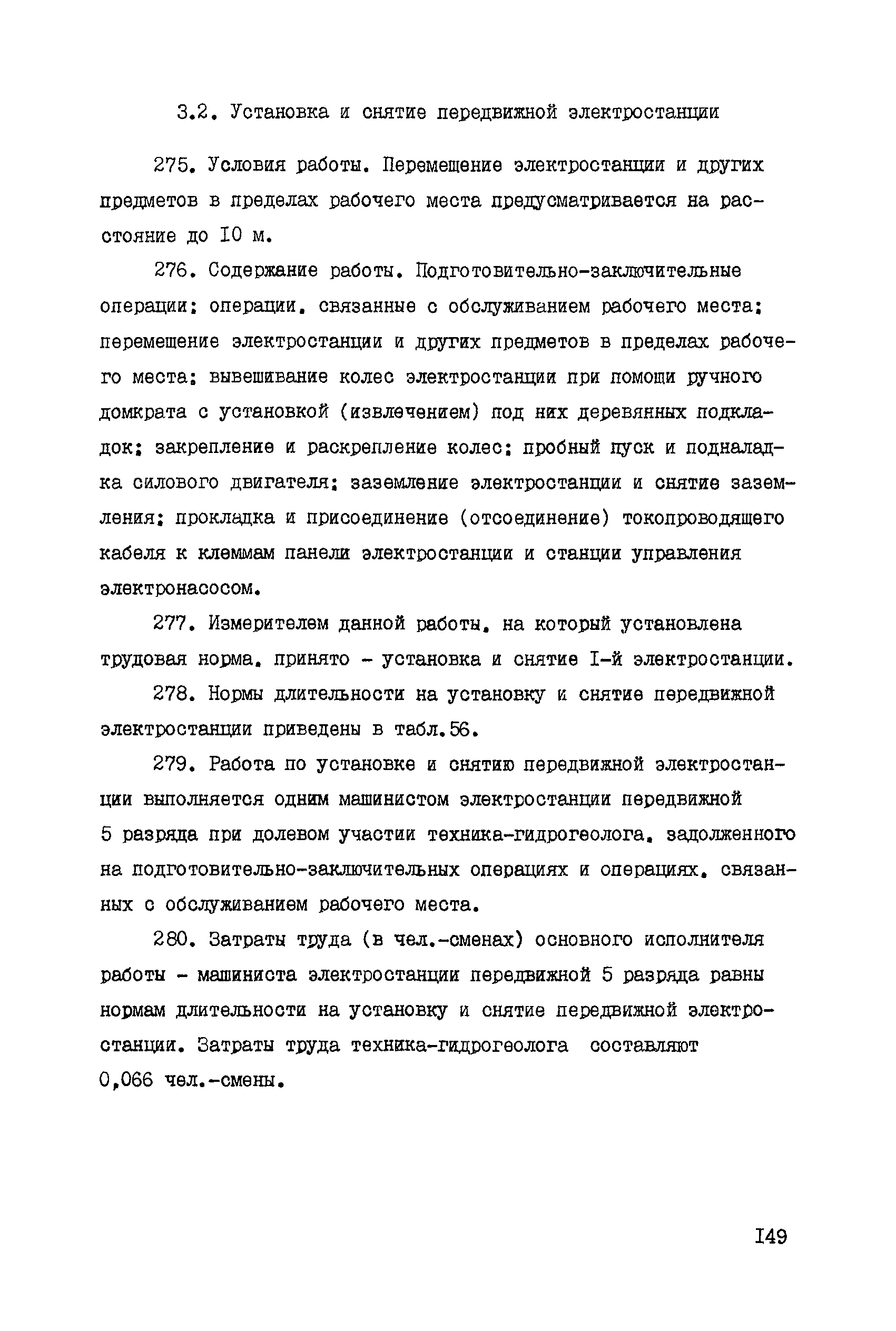 3.2. Установка и снятие передвижной электростанции

275. Условия работы. Перемещение электростанции и других предметов в пределах рабочего места предусматривается на расстояние до I0 м.

276. Содержание работы. Подготовительно-заключительные операции; операции, связанные с обслуживанием рабочего места; перемещение электростанции и других предметов в пределах рабочего места; вывешивание колес электростанции при помощи ручного домкрата с установкой (извлечением) под них деревянных подкладок; закрепление и раскрепление колес; пробный пуск и подналадка силового двигателя; заземление электростанции и снятие заземления; прокладка и присоединение (отсоединение) токопроводящего кабеля к клеммам панели электростанции и станции управления электронасосом.

277. Измерителем данной работы, на который установлена трудовая норма, принято - установка и снятие I-й электростанции.

278. Нормы длительности на установку и снятие передвижной электростанции приведены в табл.56.

279. Работа по установке и снятию передвижной электростанции выполняется одним машинистом электростанции передвижной 5 разряда при долевом участии техника-гидрогеолога, задолженного на подготовительно-заключительных операциях и операциях, связанных с обслуживанием рабочего места.

280. Затраты труда (в чел.-сменах) основного исполнителя работы - машиниста электростанции передвижной 5 разряда равны нормам длительности на установку и снятие передвижной электростанции. Затраты труда техника-гидрогеолога составляют 0,066 чел.-смены.

I49